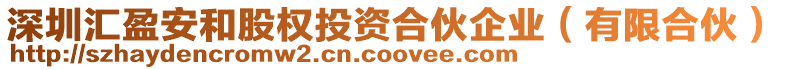 深圳汇盈安和股权投资合伙企业（有限合伙）
http://szhaydencromw2.cn.coovee.com